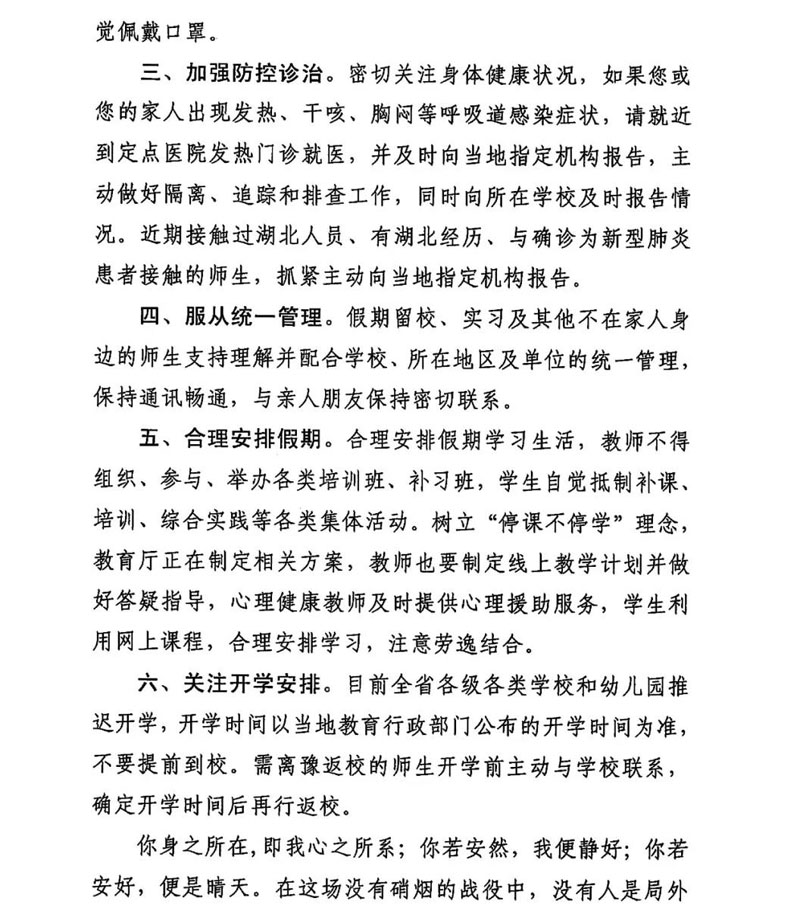 觉佩戴口罩。

三、加强防控诊治。密切关注身体健康状况，如果您或您的家人出现发热、干咳、胸闷等呼吸道感染症状，请就近到定点医院发热门诊就医，并及时向当地指定机构报告，主动做好隔离、追踪和排查工作，同时向所在学校及时报告情况。近期接触过湖北人员、有湖北经历、与确诊为新型肺炎患者接触的师生，抓紧主动向当地指定机构报告。

四、服从统一管理。假期留校、实习及其他不在家人身边的师生支持理解并配合学校、所在地区及单位的统一管理，保持通讯畅通，与亲人朋友保持密切联系。

五、合理安排假期。合理安排假期学习生活，教师不得组织、参与、举办各类培训班、补习班，学生自觉抵制补课、培训、综合实践等各类集体活动。树立“停课不停学”理念，教育厅正在制定相关方案，教师也要制定线上教学计划并做好答疑指导，心理健康教师及时提供心理援助服务，学生利用网上课程，合理安排学习，注意劳逸结合。

六、关注开学安排。目前全省各级各类学校和幼儿园推迟开学，开学时间以当地教育行政部门公布的开学时间为准，不要提前到校。需离豫返校的师生开学前主动与学校联系，确定开学时间后再行返校。

你身之所在，即我心之所系；你若安然，我便静好；你若安好，便是晴天。在这场没有硝烟的战役中，没有人是局外